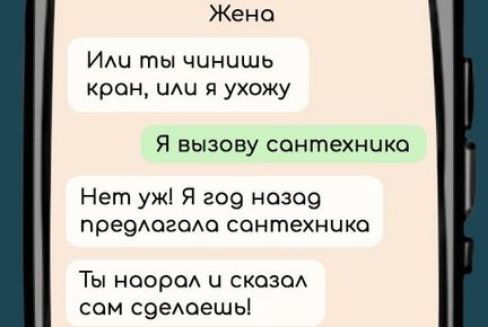 Жена

Или ты чинишь кран, или я ухожу

Я вызову сантехника

Нет уж! Я год назад предлагала сантехника

Ты наорал и сказал сам сделаешь!